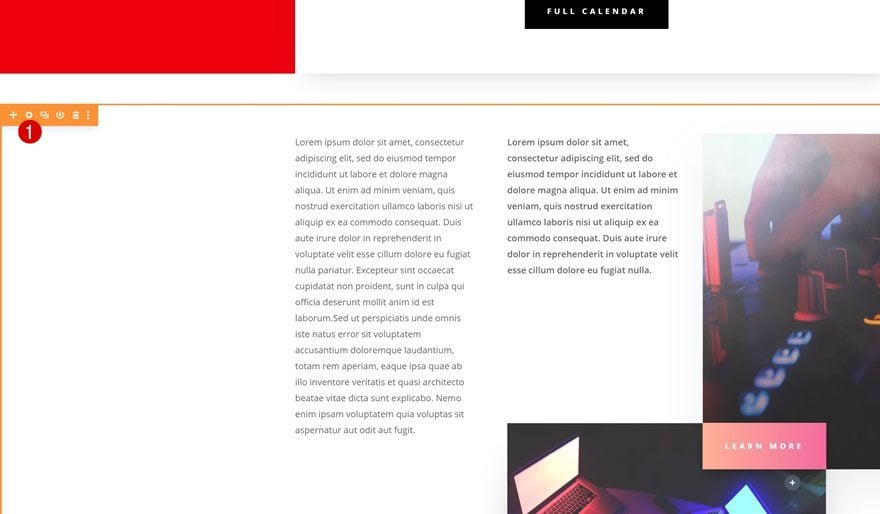 FULL CALENDAR

1

Lorem ipsum dolor sit amet, consectetur adipiscing elit, sed do eiusmod tempor incididunt ut labore et dolore magna aliqua. Ut enim ad minim veniam, quis nostrud exercitation ullamco laboris nisi ut aliquip ex ea commodo consequat. Duis aute irure dolor in reprehenderit in voluptate velit esse cillum dolore eu fugiat nulla pariatur. Excepteur sint occaecat cupidatat non proident, sunt in culpa qui officia deserunt mollit anim id est laborum.Sed ut perspiciatis unde omnis iste natus error sit voluptatem accusantium doloremque laudantium, totam rem aperiam, eaque ipsa quae ab illo inventore veritatis et quasi architecto beatae vitae dicta sunt explicabo. Nemo enim ipsam voluptatem quia voluptas sit aspernatur aut odit aut fugit.

Lorem ipsum dolor sit amet, consectetur adipiscing elit, sed do eiusmod tempor incididunt ut labore et dolore magna aliqua. Ut enim ad minim veniam, quis nostrud exercitation ullamco laboris nisi ut aliquip ex ea commodo consequat. Duis aute irure dolor in reprehenderit in voluptate velit esse cillum dolore eu fugiat nulla.

LEARN MORE